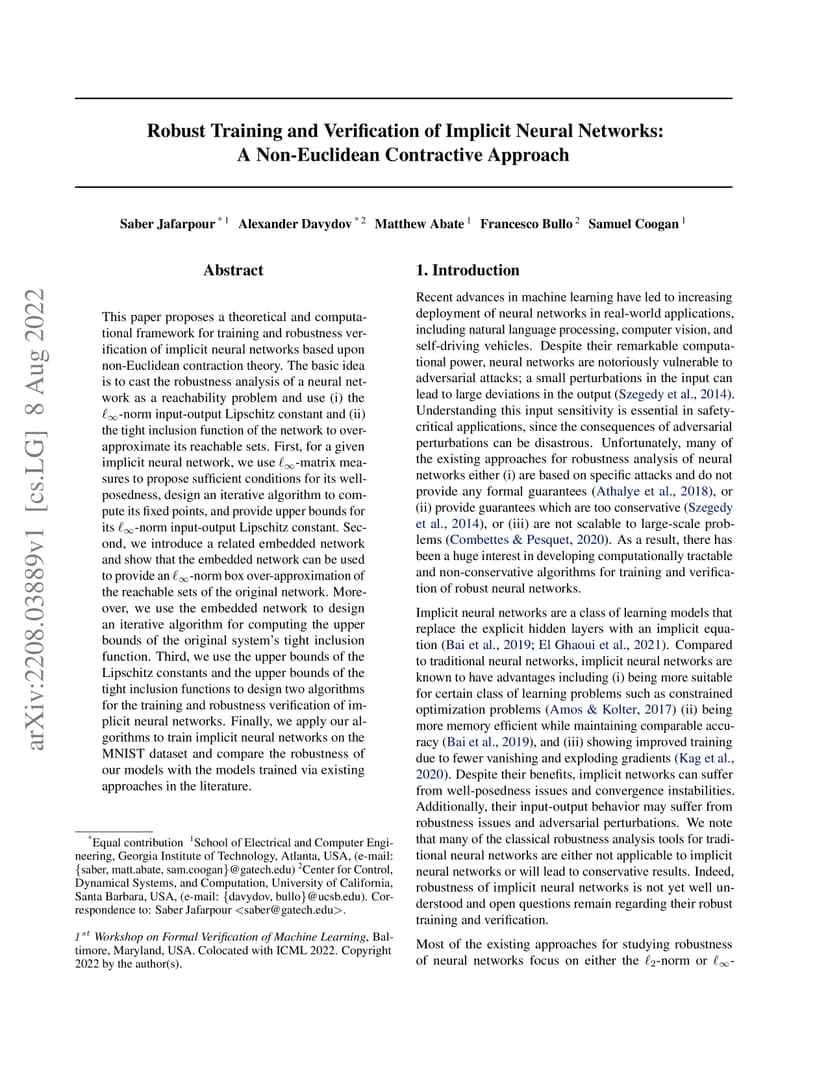 arXiv:2208.03889v1 [cs.LG] 8 Aug 2022

Robust Training and Verification of Implicit Neural Networks: A Non-Euclidean Contractive Approach

Saber Jafarpour $^{*1}$ Alexander Davydov $^{*2}$ Matthew Abate $^{1}$ Francesco Bullo $^{2}$ Samuel Coogan $^{1}$

Abstract

This paper proposes a theoretical and computational framework for training and robustness verification of implicit neural networks based upon non-Euclidean contraction theory. The basic idea is to cast the robustness analysis of a neural network as a reachability problem and use (i) the $\ell_\infty$-norm input-output Lipschitz constant and (ii) the tight inclusion function of the network to over-approximate its reachable sets. First, for a given implicit neural network, we use $\ell_\infty$-matrix measures to propose sufficient conditions for its well-posedness, design an iterative algorithm to compute its fixed points, and provide upper bounds for its $\ell_\infty$-norm input-output Lipschitz constant. Second, we introduce a related embedded network and show that the embedded network can be used to provide an $\ell_\infty$-norm box over-approximation of the reachable sets of the original network. Moreover, we use the embedded network to design an iterative algorithm for computing the upper bounds of the original system's tight inclusion function. Third, we use the upper bounds of the Lipschitz constants and the upper bounds of the tight inclusion functions to design two algorithms for the training and robustness verification of implicit neural networks. Finally, we apply our algorithms to train implicit neural networks on the MNIST dataset and compare the robustness of our models with the models trained via existing approaches in the literature.

$^{*}$Equal contribution $^{1}$School of Electrical and Computer Engineering, Georgia Institute of Technology, Atlanta, USA, (e-mail: {saber, matt.abate, sam.coogan}@gatech.edu) $^{2}$Center for Control, Dynamical Systems, and Computation, University of California, Santa Barbara, USA, (e-mail: {davydov, bullo}@ucsb.edu). Correspondence to: Saber Jafarpour <saber@gatech.edu>.

$1^{st}$ Workshop on Formal Verification of Machine Learning, Baltimore, Maryland, USA. Colocated with ICML 2022. Copyright 2022 by the author(s).

1. Introduction

Recent advances in machine learning have led to increasing deployment of neural networks in real-world applications, including natural language processing, computer vision, and self-driving vehicles. Despite their remarkable computational power, neural networks are notoriously vulnerable to adversarial attacks; a small perturbations in the input can lead to large deviations in the output (Szegedy et al., 2014). Understanding this input sensitivity is essential in safety-critical applications, since the consequences of adversarial perturbations can be disastrous. Unfortunately, many of the existing approaches for robustness analysis of neural networks either (i) are based on specific attacks and do not provide any formal guarantees (Athalye et al., 2018), or (ii) provide guarantees which are too conservative (Szegedy et al., 2014), or (iii) are not scalable to large-scale problems (Combettes & Pesquet, 2020). As a result, there has been a huge interest in developing computationally tractable and non-conservative algorithms for training and verification of robust neural networks.

Implicit neural networks are a class of learning models that replace the explicit hidden layers with an implicit equation (Bai et al., 2019; El Ghaoui et al., 2021). Compared to traditional neural networks, implicit neural networks are known to have advantages including (i) being more suitable for certain class of learning problems such as constrained optimization problems (Amos & Kolter, 2017) (ii) being more memory efficient while maintaining comparable accuracy (Bai et al., 2019), and (iii) showing improved training due to fewer vanishing and exploding gradients (Kag et al., 2020). Despite their benefits, implicit networks can suffer from well-posedness issues and convergence instabilities. Additionally, their input-output behavior may suffer from robustness issues and adversarial perturbations. We note that many of the classical robustness analysis tools for traditional neural networks are either not applicable to implicit neural networks or will lead to conservative results. Indeed, robustness of implicit neural networks is not yet well understood and open questions remain regarding their robust training and verification.

Most of the existing approaches for studying robustness of neural networks focus on either the $\ell_2$-norm or $\ell_\infty$-